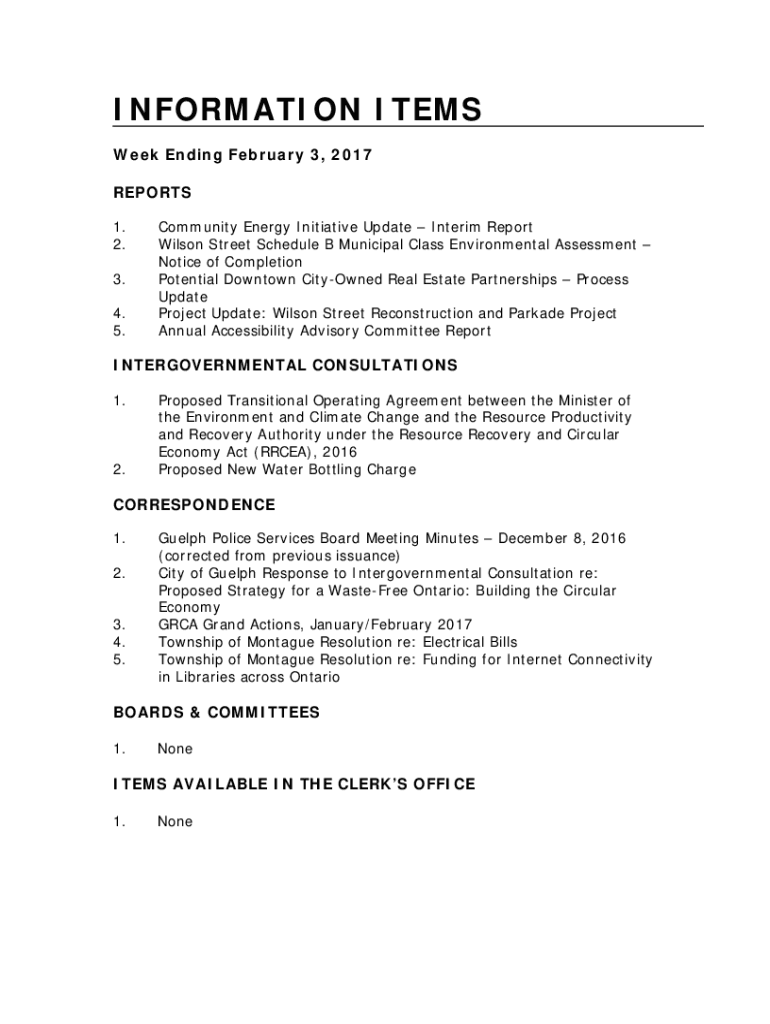 INFORMATION ITEMS

Week Ending February 3, 2017

REPORTS

1. Community Energy Initiative Update – Interim Report
2. Wilson Street Schedule B Municipal Class Environmental Assessment – Notice of Completion
3. Potential Downtown City-Owned Real Estate Partnerships – Process Update
4. Project Update: Wilson Street Reconstruction and Parkade Project
5. Annual Accessibility Advisory Committee Report

INTERGOVERNMENTAL CONSULTATIONS

1. Proposed Transitional Operating Agreement between the Minister of the Environment and Climate Change and the Resource Productivity and Recovery Authority under the Resource Recovery and Circular Economy Act (RRCEA), 2016
2. Proposed New Water Bottling Charge

CORRESPONDENCE

1. Guelph Police Services Board Meeting Minutes – December 8, 2016 (corrected from previous issuance)
2. City of Guelph Response to Intergovernmental Consultation re: Proposed Strategy for a Waste-Free Ontario: Building the Circular Economy
3. GRCA Grand Actions, January/February 2017
4. Township of Montague Resolution re: Electrical Bills
5. Township of Montague Resolution re: Funding for Internet Connectivity in Libraries across Ontario

BOARDS & COMMITTEES

1. None

ITEMS AVAILABLE IN THE CLERK'S OFFICE

1. None